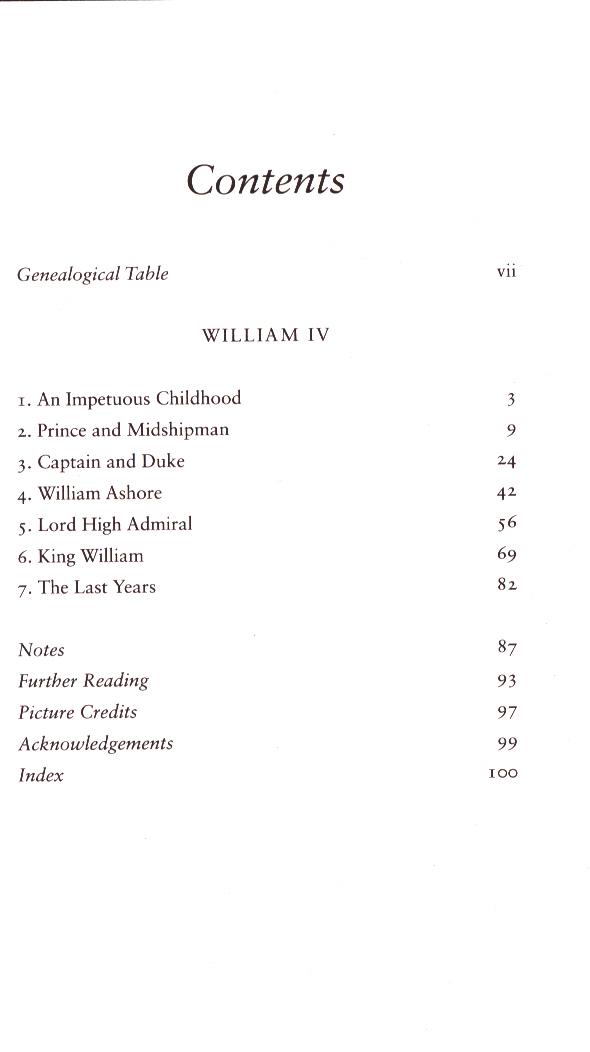 Contents

Genealogical Table vii

WILLIAM IV

1. An Impetuous Childhood 3
2. Prince and Midshipman 9
3. Captain and Duke 24
4. William Ashore 42
5. Lord High Admiral 56
6. King William 69
7. The Last Years 82

Notes 87
Further Reading 93
Picture Credits 97
Acknowledgements 99
Index 100